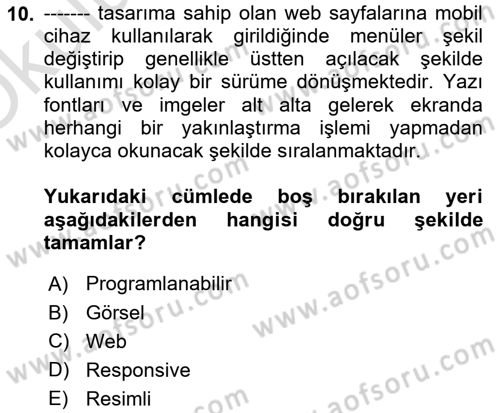 10. ------- tasarıma sahip olan web sayfalarına mobil cihaz kullanılarak girildiğinde menüler şekil değiştirip genellikle üstten açılacak şekilde kullanımı kolay bir sürüme dönüşmektedir. Yazı fontları ve imgeler alt alta gelerek ekranda herhangi bir yakınlaştırma işlemi yapmadan kolayca okunacak şekilde sıralanmaktadır.

Yukarıdaki cümlede boş bırakılan yeri aşağıdakilerden hangisi doğru şekilde tamamlar?

A) Programlanabilir
B) Görsel
C) Web
D) Responsive
E) Resimli

www.aofsoru.com